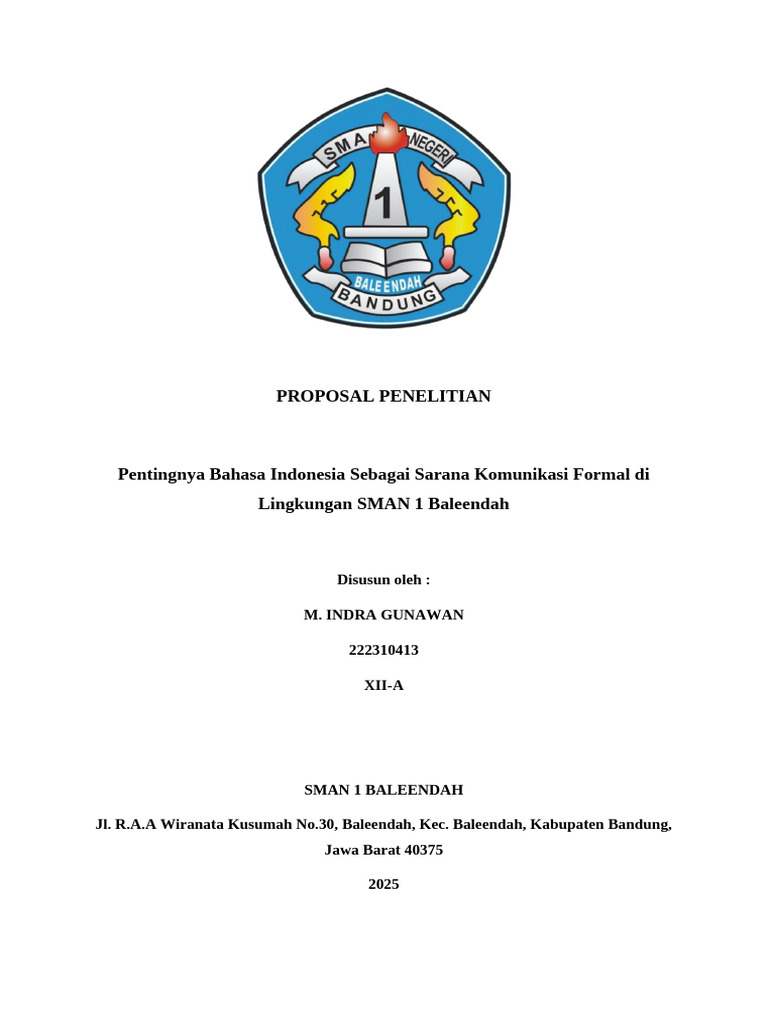 SMA NEGERI
1
BALEENDAH
BANDUNG

PROPOSAL PENELITIAN

Pentingnya Bahasa Indonesia Sebagai Sarana Komunikasi Formal di Lingkungan SMAN 1 Baleendah

Disusun oleh :

M. INDRA GUNAWAN

222310413

XII-A

SMAN 1 BALEENDAH

Jl. R.A.A Wiranata Kusumah No.30, Baleendah, Kec. Baleendah, Kabupaten Bandung, Jawa Barat 40375

2025